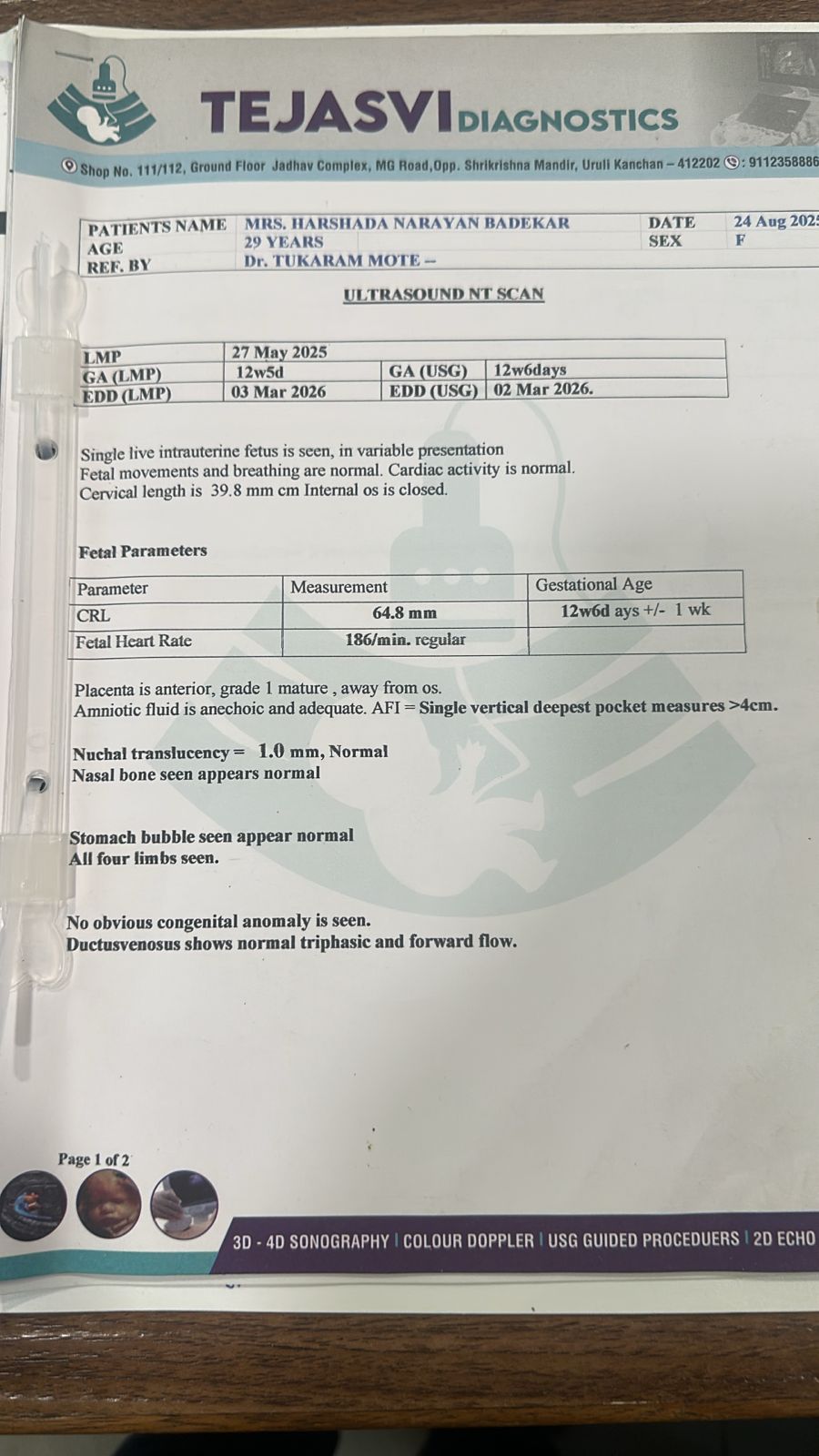 TEJASVI DIAGNOSTICS

Shop No. 111/112, Ground Floor Jadhav Complex, MG Road,Opp. Shrikrishna Mandir, Uruli Kanchan – 412202 : 9112358886

| PATIENTS NAME | MRS. HARSHADA NARAYAN BADEKAR | DATE | 24 Aug 2025 |
|---|---|---|---|
| AGE | 29 YEARS | SEX | F |
| REF. BY | Dr. TUKARAM MOTE -- | | |

ULTRASOUND NT SCAN

| LMP | 27 May 2025 | | |
|---|---|---|---|
| GA (LMP) | 12w5d | GA (USG) | 12w6days |
| EDD (LMP) | 03 Mar 2026 | EDD (USG) | 02 Mar 2026. |

Single live intrauterine fetus is seen, in variable presentation
Fetal movements and breathing are normal. Cardiac activity is normal.
Cervical length is 39.8 mm cm Internal os is closed.

Fetal Parameters

| Parameter | Measurement | Gestational Age |
|---|---|---|
| CRL | 64.8 mm | 12w6d ays +/- 1 wk |
| Fetal Heart Rate | 186/min. regular | |

Placenta is anterior, grade 1 mature , away from os.
Amniotic fluid is anechoic and adequate. AFI = Single vertical deepest pocket measures >4cm.

Nuchal translucency = 1.0 mm, Normal
Nasal bone seen appears normal

Stomach bubble seen appear normal
All four limbs seen.

No obvious congenital anomaly is seen.
Ductusvenosus shows normal triphasic and forward flow.

Page 1 of 2

3D - 4D SONOGRAPHY | COLOUR DOPPLER | USG GUIDED PROCEDUERS | 2D ECHO